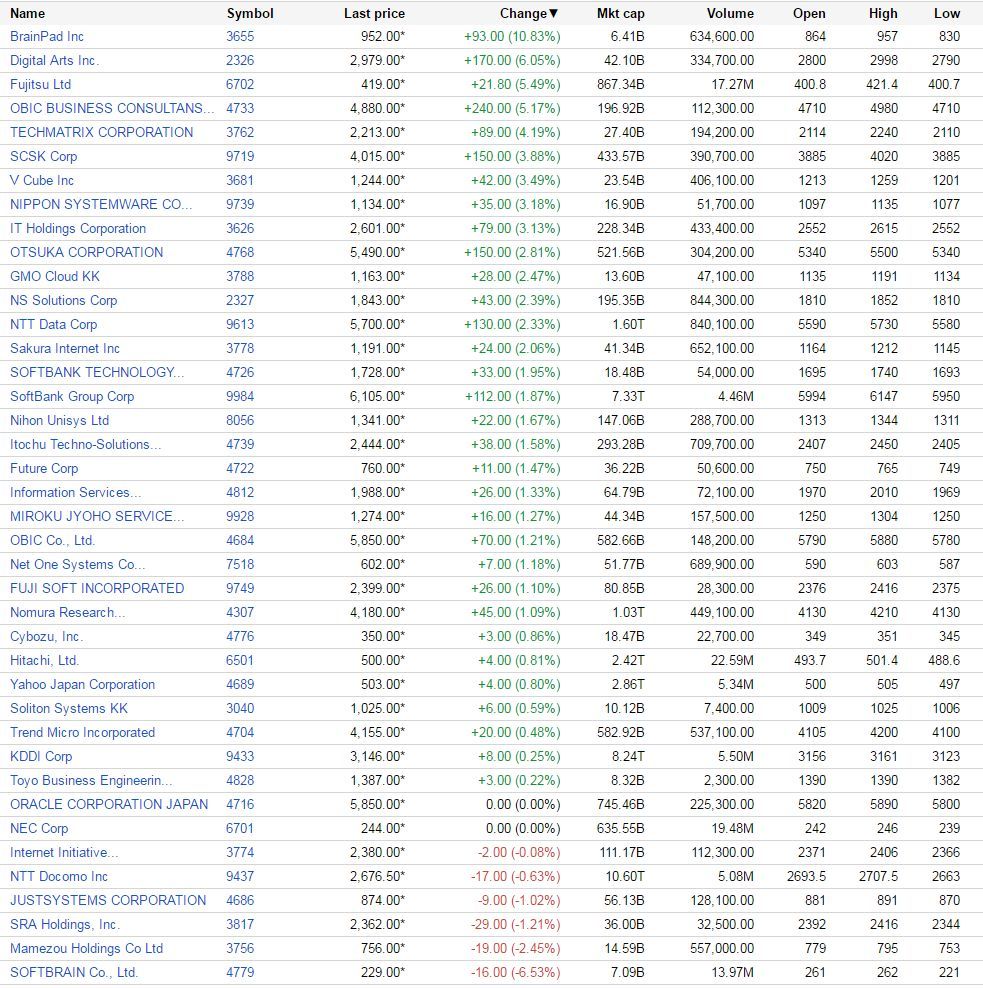 | Name | Symbol | Last price | Change▼ | Mkt cap | Volume | Open | High | Low |
|---|---|---|---|---|---|---|---|---|
| BrainPad Inc | 3655 | 952.00* | +93.00 (10.83%) | 6.41B | 634,600.00 | 864 | 957 | 830 |
| Digital Arts Inc. | 2326 | 2,979.00* | +170.00 (6.05%) | 42.10B | 334,700.00 | 2800 | 2998 | 2790 |
| Fujitsu Ltd | 6702 | 419.00* | +21.80 (5.49%) | 867.34B | 17.27M | 400.8 | 421.4 | 400.7 |
| OBIC BUSINESS CONSULTANS... | 4733 | 4,880.00* | +240.00 (5.17%) | 196.92B | 112,300.00 | 4710 | 4980 | 4710 |
| TECHMATRIX CORPORATION | 3762 | 2,213.00* | +89.00 (4.19%) | 27.40B | 194,200.00 | 2114 | 2240 | 2110 |
| SCSK Corp | 9719 | 4,015.00* | +150.00 (3.88%) | 433.57B | 390,700.00 | 3885 | 4020 | 3885 |
| V Cube Inc | 3681 | 1,244.00* | +42.00 (3.49%) | 23.54B | 406,100.00 | 1213 | 1259 | 1201 |
| NIPPON SYSTEMWARE CO... | 9739 | 1,134.00* | +35.00 (3.18%) | 16.90B | 51,700.00 | 1097 | 1135 | 1077 |
| IT Holdings Corporation | 3626 | 2,601.00* | +79.00 (3.13%) | 228.34B | 433,400.00 | 2552 | 2615 | 2552 |
| OTSUKA CORPORATION | 4768 | 5,490.00* | +150.00 (2.81%) | 521.56B | 304,200.00 | 5340 | 5500 | 5340 |
| GMO Cloud KK | 3788 | 1,163.00* | +28.00 (2.47%) | 13.60B | 47,100.00 | 1135 | 1191 | 1134 |
| NS Solutions Corp | 2327 | 1,843.00* | +43.00 (2.39%) | 195.35B | 844,300.00 | 1810 | 1852 | 1810 |
| NTT Data Corp | 9613 | 5,700.00* | +130.00 (2.33%) | 1.60T | 840,100.00 | 5590 | 5730 | 5580 |
| Sakura Internet Inc | 3778 | 1,191.00* | +24.00 (2.06%) | 41.34B | 652,100.00 | 1164 | 1212 | 1145 |
| SOFTBANK TECHNOLOGY... | 4726 | 1,728.00* | +33.00 (1.95%) | 18.48B | 54,000.00 | 1695 | 1740 | 1693 |
| SoftBank Group Corp | 9984 | 6,105.00* | +112.00 (1.87%) | 7.33T | 4.46M | 5994 | 6147 | 5950 |
| Nihon Unisys Ltd | 8056 | 1,341.00* | +22.00 (1.67%) | 147.06B | 288,700.00 | 1313 | 1344 | 1311 |
| Itochu Techno-Solutions... | 4739 | 2,444.00* | +38.00 (1.58%) | 293.28B | 709,700.00 | 2407 | 2450 | 2405 |
| Future Corp | 4722 | 760.00* | +11.00 (1.47%) | 36.22B | 50,600.00 | 750 | 765 | 749 |
| Information Services... | 4812 | 1,988.00* | +26.00 (1.33%) | 64.79B | 72,100.00 | 1970 | 2010 | 1969 |
| MIROKU JYOHO SERVICE... | 9928 | 1,274.00* | +16.00 (1.27%) | 44.34B | 157,500.00 | 1250 | 1304 | 1250 |
| OBIC Co., Ltd. | 4684 | 5,850.00* | +70.00 (1.21%) | 582.66B | 148,200.00 | 5790 | 5880 | 5780 |
| Net One Systems Co... | 7518 | 602.00* | +7.00 (1.18%) | 51.77B | 689,900.00 | 590 | 603 | 587 |
| FUJI SOFT INCORPORATED | 9749 | 2,399.00* | +26.00 (1.10%) | 80.85B | 28,300.00 | 2376 | 2416 | 2375 |
| Nomura Research... | 4307 | 4,180.00* | +45.00 (1.09%) | 1.03T | 449,100.00 | 4130 | 4210 | 4130 |
| Cybozu, Inc. | 4776 | 350.00* | +3.00 (0.86%) | 18.47B | 22,700.00 | 349 | 351 | 345 |
| Hitachi, Ltd. | 6501 | 500.00* | +4.00 (0.81%) | 2.42T | 22.59M | 493.7 | 501.4 | 488.6 |
| Yahoo Japan Corporation | 4689 | 503.00* | +4.00 (0.80%) | 2.86T | 5.34M | 500 | 505 | 497 |
| Soliton Systems KK | 3040 | 1,025.00* | +6.00 (0.59%) | 10.12B | 7,400.00 | 1009 | 1025 | 1006 |
| Trend Micro Incorporated | 4704 | 4,155.00* | +20.00 (0.48%) | 582.92B | 537,100.00 | 4105 | 4200 | 4100 |
| KDDI Corp | 9433 | 3,146.00* | +8.00 (0.25%) | 8.24T | 5.50M | 3156 | 3161 | 3123 |
| Toyo Business Engineerin... | 4828 | 1,387.00* | +3.00 (0.22%) | 8.32B | 2,300.00 | 1390 | 1390 | 1382 |
| ORACLE CORPORATION JAPAN | 4716 | 5,850.00* | 0.00 (0.00%) | 745.46B | 225,300.00 | 5820 | 5890 | 5800 |
| NEC Corp | 6701 | 244.00* | 0.00 (0.00%) | 635.55B | 19.48M | 242 | 246 | 239 |
| Internet Initiative... | 3774 | 2,380.00* | -2.00 (-0.08%) | 111.17B | 112,300.00 | 2371 | 2406 | 2366 |
| NTT Docomo Inc | 9437 | 2,676.50* | -17.00 (-0.63%) | 10.60T | 5.08M | 2693.5 | 2707.5 | 2663 |
| JUSTSYSTEMS CORPORATION | 4686 | 874.00* | -9.00 (-1.02%) | 56.13B | 128,100.00 | 881 | 891 | 870 |
| SRA Holdings, Inc. | 3817 | 2,362.00* | -29.00 (-1.21%) | 36.00B | 32,500.00 | 2392 | 2416 | 2344 |
| Mamezou Holdings Co Ltd | 3756 | 756.00* | -19.00 (-2.45%) | 14.59B | 557,000.00 | 779 | 795 | 753 |
| SOFTBRAIN Co., Ltd. | 4779 | 229.00* | -16.00 (-6.53%) | 7.09B | 13.97M | 261 | 262 | 221 |